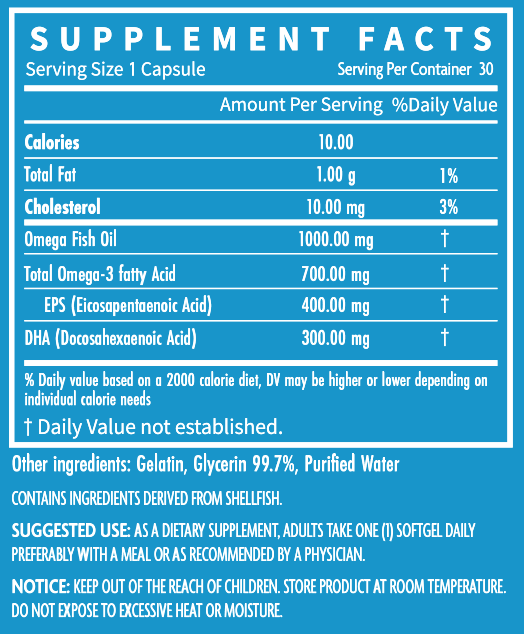 SUPPLEMENT FACTS
Serving Size 1 Capsule
Serving Per Container 30

| | Amount Per Serving | %Daily Value |
|---|---|---|
| Calories | 10.00 | |
| Total Fat | 1.00 g | 1% |
| Cholesterol | 10.00 mg | 3% |
| Omega Fish Oil | 1000.00 mg | † |
| Total Omega-3 fatty Acid | 700.00 mg | † |
| EPS (Eicosapentaenoic Acid) | 400.00 mg | † |
| DHA (Docosahexaenoic Acid) | 300.00 mg | † |

% Daily value based on a 2000 calorie diet, DV may be higher or lower depending on individual calorie needs

† Daily Value not established.

Other ingredients: Gelatin, Glycerin 99.7%, Purified Water

CONTAINS INGREDIENTS DERIVED FROM SHELLFISH.

SUGGESTED USE: AS A DIETARY SUPPLEMENT, ADULTS TAKE ONE (1) SOFTGEL DAILY PREFERABLY WITH A MEAL OR AS RECOMMENDED BY A PHYSICIAN.

NOTICE: KEEP OUT OF THE REACH OF CHILDREN. STORE PRODUCT AT ROOM TEMPERATURE. DO NOT EXPOSE TO EXCESSIVE HEAT OR MOISTURE.